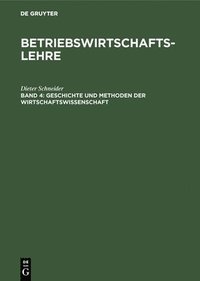 DE GRUYTER

BETRIEBSWIRTSCHAFTSLEHRE

Dieter Schneider
BAND 4: GESCHICHTE UND METHODEN DER WIRTSCHAFTSWISSENSCHAFT

DE G